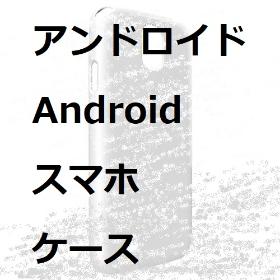 アンドロイド

Android

スマホ

ケース